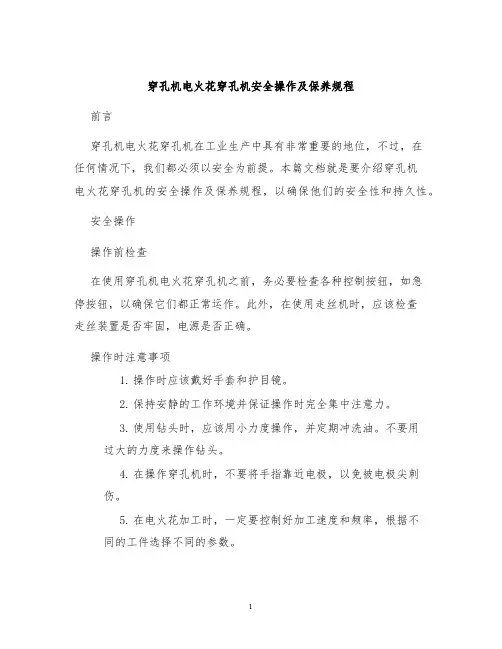 穿孔机电火花穿孔机安全操作及保养规程

前言

穿孔机电火花穿孔机在工业生产中具有非常重要的地位，不过，在任何情况下，我们都必须以安全为前提。本篇文档就是要介绍穿孔机电火花穿孔机的安全操作及保养规程，以确保他们的安全性和持久性。

安全操作

操作前检查

在使用穿孔机电火花穿孔机之前，务必要检查各种控制按钮，如急停按钮，以确保它们都正常运作。此外，在使用走丝机时，应该检查走丝装置是否牢固，电源是否正确。

操作时注意事项

1. 操作时应该戴好手套和护目镜。

2. 保持安静的工作环境并保证操作时完全集中注意力。

3. 使用钻头时，应该用小力度操作，并定期冲洗油。不要用过大的力度来操作钻头。

4. 在操作穿孔机时，不要将手指靠近电极，以免被电极尖刺伤。

5. 在电火花加工时，一定要控制好加工速度和频率，根据不同的工件选择不同的参数。

1